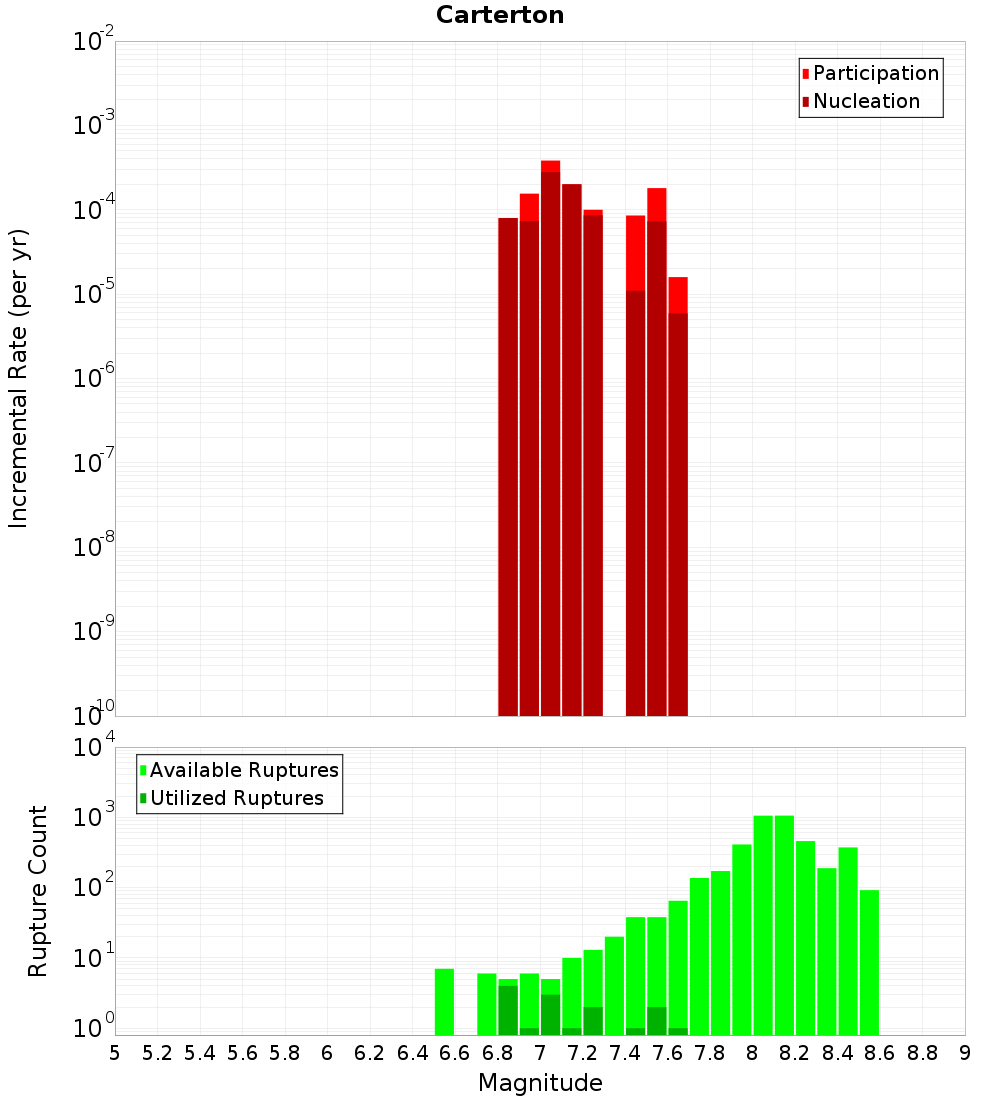 Carterton

Participation
Nucleation

Incremental Rate (per yr)

$10^{-2}$
$10^{-3}$
$10^{-4}$
$10^{-5}$
$10^{-6}$
$10^{-7}$
$10^{-8}$
$10^{-9}$
$10^{-10}$

Available Ruptures
Utilized Ruptures

Rupture Count

$10^{4}$
$10^{3}$
$10^{2}$
$10^{1}$
$10^{0}$

5 5.2 5.4 5.6 5.8 6 6.2 6.4 6.6 6.8 7 7.2 7.4 7.6 7.8 8 8.2 8.4 8.6 8.8 9

Magnitude